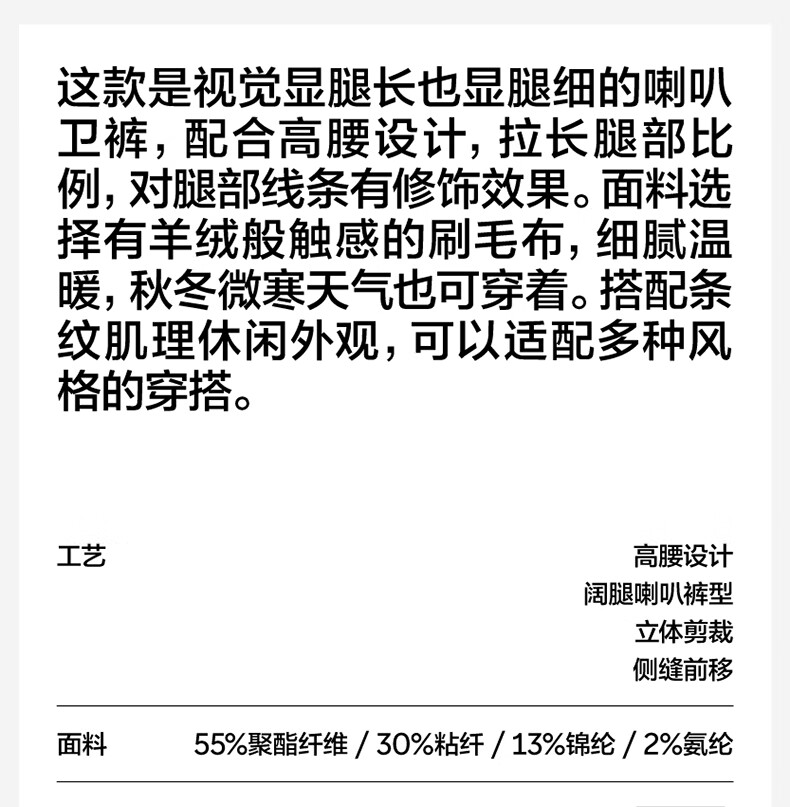 这款是视觉显腿长也显腿细的喇叭卫裤，配合高腰设计，拉长腿部比例，对腿部线条有修饰效果。面料选择有羊绒般触感的刷毛布，细腻温暖，秋冬微寒天气也可穿着。搭配条纹肌理休闲外观，可以适配多种风格的穿搭。

工艺
高腰设计
阔腿喇叭裤型
立体剪裁
侧缝前移

面料 55%聚酯纤维 / 30%粘纤 / 13%锦纶 / 2%氨纶